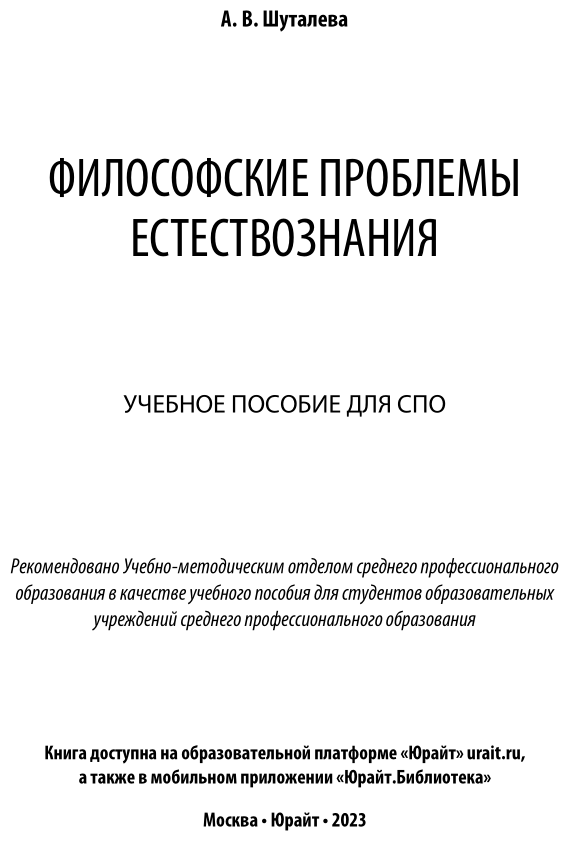 А. В. Шуталева

ФИЛОСОФСКИЕ ПРОБЛЕМЫ ЕСТЕСТВОЗНАНИЯ

УЧЕБНОЕ ПОСОБИЕ ДЛЯ СПО

Рекомендовано Учебно-методическим отделом среднего профессионального образования в качестве учебного пособия для студентов образовательных учреждений среднего профессионального образования

Книга доступна на образовательной платформе «Юрайт» urait.ru, а также в мобильном приложении «Юрайт.Библиотека»

Москва • Юрайт • 2023